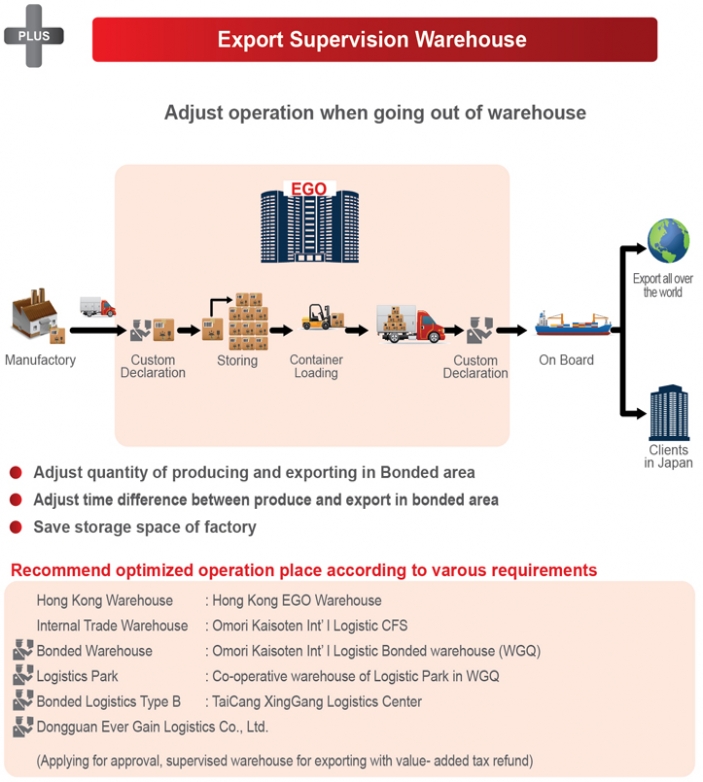 PLUS

Export Supervision Warehouse

Adjust operation when going out of warehouse

EGO

Manufactory

Custom Declaration

Storing

Container Loading

Custom Declaration

On Board

Export all over the world

Clients in Japan

Adjust quantity of producing and exporting in Bonded area

Adjust time difference between produce and export in bonded area

Save storage space of factory

Recommend optimized operation place according to varous requirements

Hong Kong Warehouse : Hong Kong EGO Warehouse

Internal Trade Warehouse : Omori Kaisoten Int' l Logistic CFS

Bonded Warehouse : Omori Kaisoten Int' l Logistic Bonded warehouse (WGQ)

Logistics Park : Co-operative warehouse of Logistic Park in WGQ

Bonded Logistics Type B : TaiCang XingGang Logistics Center

Dongguan Ever Gain Logistics Co., Ltd.

(Applying for approval, supervised warehouse for exporting with value- added tax refund)